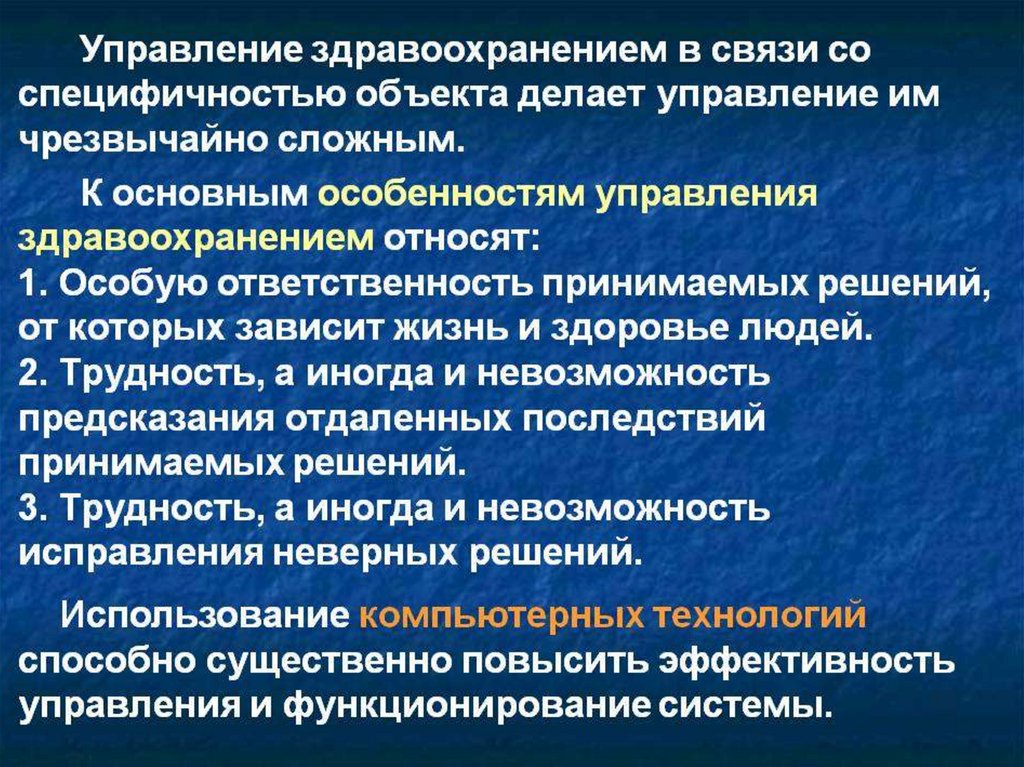 Управление здравоохранением в связи со специфичностью объекта делает управление им чрезвычайно сложным.

К основным особенностям управления здравоохранением относят:
1. Особую ответственность принимаемых решений, от которых зависит жизнь и здоровье людей.
2. Трудность, а иногда и невозможность предсказания отдаленных последствий принимаемых решений.
3. Трудность, а иногда и невозможность исправления неверных решений.

Использование компьютерных технологий способно существенно повысить эффективность управления и функционирование системы.